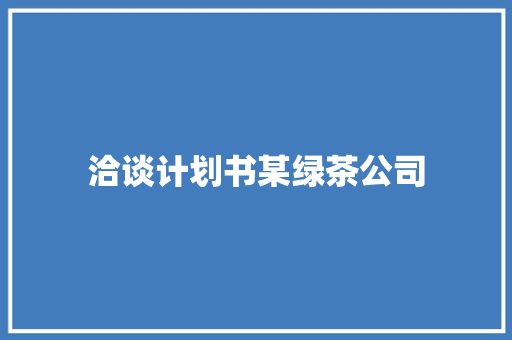 洽谈计划书某绿茶公司